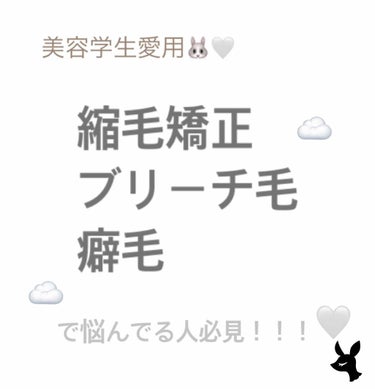 美容学生愛用🐰🤍

縮毛矯正
ブリーチ毛
癖毛

で悩んでる人必見！！！🤍